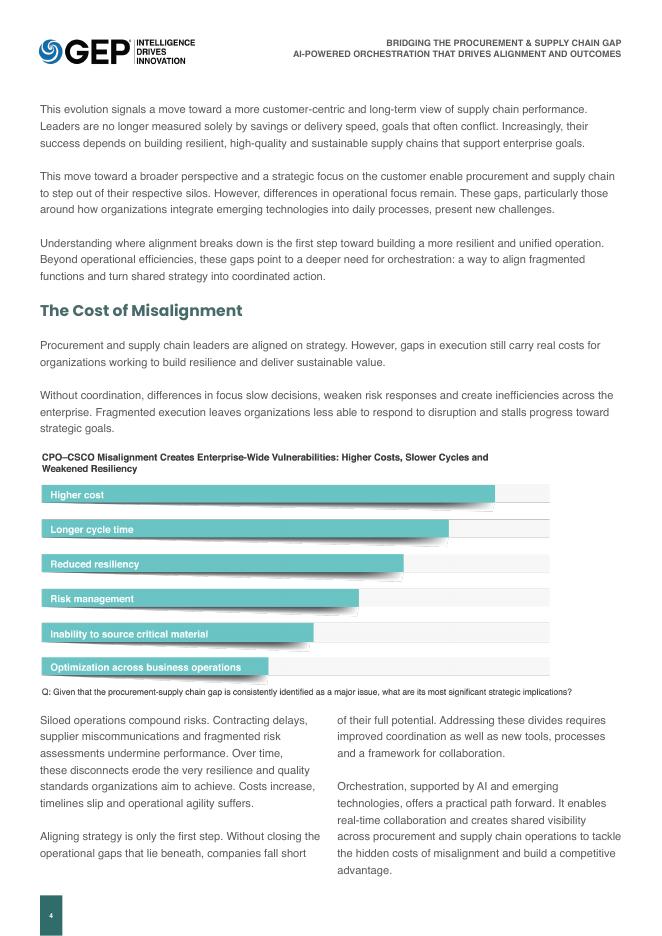 GEP INTELLIGENCE DRIVES INNOVATION

BRIDGING THE PROCUREMENT & SUPPLY CHAIN GAP
AI-POWERED ORCHESTRATION THAT DRIVES ALIGNMENT AND OUTCOMES

This evolution signals a move toward a more customer-centric and long-term view of supply chain performance. Leaders are no longer measured solely by savings or delivery speed, goals that often conflict. Increasingly, their success depends on building resilient, high-quality and sustainable supply chains that support enterprise goals.

This move toward a broader perspective and a strategic focus on the customer enable procurement and supply chain to step out of their respective silos. However, differences in operational focus remain. These gaps, particularly those around how organizations integrate emerging technologies into daily processes, present new challenges.

Understanding where alignment breaks down is the first step toward building a more resilient and unified operation. Beyond operational efficiencies, these gaps point to a deeper need for orchestration: a way to align fragmented functions and turn shared strategy into coordinated action.

The Cost of Misalignment

Procurement and supply chain leaders are aligned on strategy. However, gaps in execution still carry real costs for organizations working to build resilience and deliver sustainable value.

Without coordination, differences in focus slow decisions, weaken risk responses and create inefficiencies across the enterprise. Fragmented execution leaves organizations less able to respond to disruption and stalls progress toward strategic goals.

CPO–CSCO Misalignment Creates Enterprise-Wide Vulnerabilities: Higher Costs, Slower Cycles and Weakened Resiliency

Higher cost
Longer cycle time
Reduced resiliency
Risk management
Inability to source critical material
Optimization across business operations

Q: Given that the procurement-supply chain gap is consistently identified as a major issue, what are its most significant strategic implications?

Siloed operations compound risks. Contracting delays, supplier miscommunications and fragmented risk assessments undermine performance. Over time, these disconnects erode the very resilience and quality standards organizations aim to achieve. Costs increase, timelines slip and operational agility suffers.

Aligning strategy is only the first step. Without closing the operational gaps that lie beneath, companies fall short of their full potential. Addressing these divides requires improved coordination as well as new tools, processes and a framework for collaboration.

Orchestration, supported by AI and emerging technologies, offers a practical path forward. It enables real-time collaboration and creates shared visibility across procurement and supply chain operations to tackle the hidden costs of misalignment and build a competitive advantage.

4